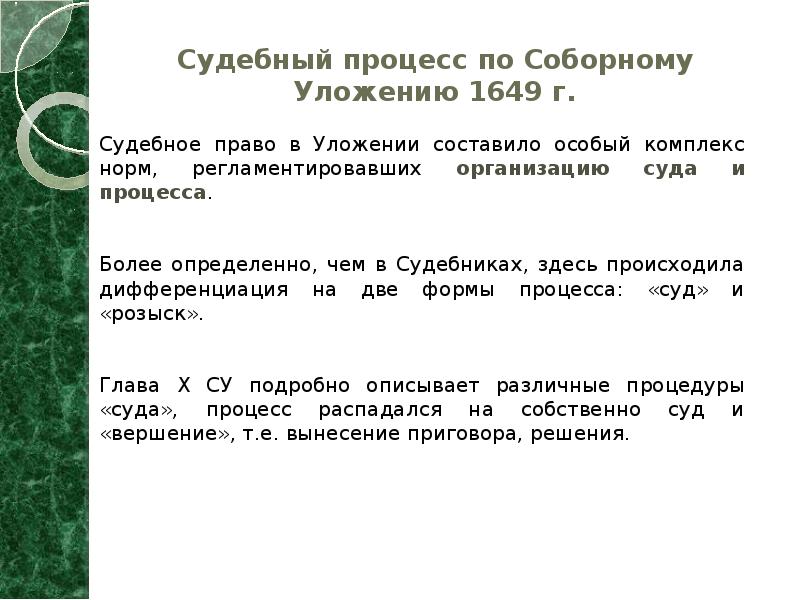 Судебный процесс по Соборному Уложению 1649 г.

Судебное право в Уложении составило особый комплекс норм, регламентировавших организацию суда и процесса.

Более определенно, чем в Судебниках, здесь происходила дифференциация на две формы процесса: «суд» и «розыск».

Глава X СУ подробно описывает различные процедуры «суда», процесс распадался на собственно суд и «вершение», т.е. вынесение приговора, решения.